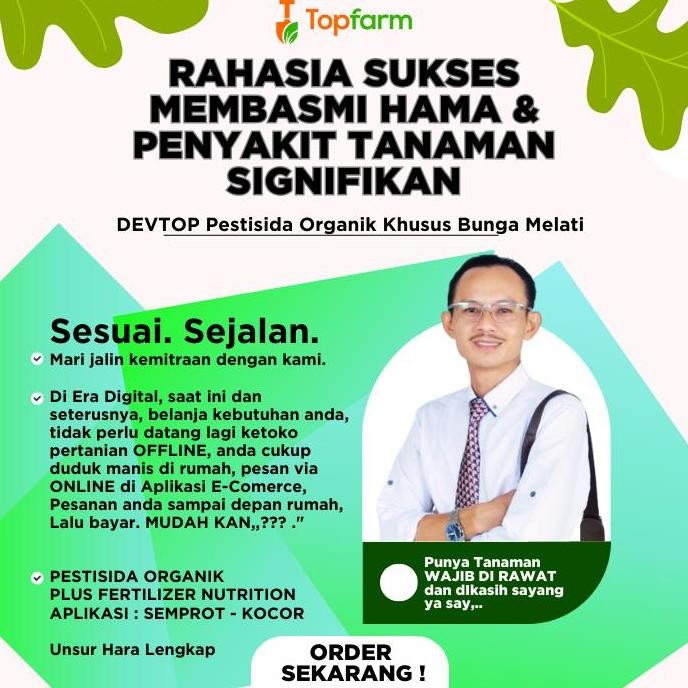 Topfarm

RAHASIA SUKSES MEMBASMI HAMA & PENYAKIT TANAMAN SIGNIFIKAN

DEVTOP Pestisida Organik Khusus Bunga Melati

Sesuai. Sejalan.

Mari jalin kemitraan dengan kami.

Di Era Digital, saat ini dan seterusnya, belanja kebutuhan anda, tidak perlu datang lagi ketoko pertanian OFFLINE, anda cukup duduk manis di rumah, pesan via ONLINE di Aplikasi E-Comerce, Pesanan anda sampai depan rumah, Lalu bayar. MUDAH KAN,,??? ."

PESTISIDA ORGANIK PLUS FERTILIZER NUTRITION APLIKASI : SEMPROT - KOCOR

Unsur Hara Lengkap

Punya Tanaman WAJIB DI RAWAT dan dikasih sayang ya say,..

ORDER SEKARANG !